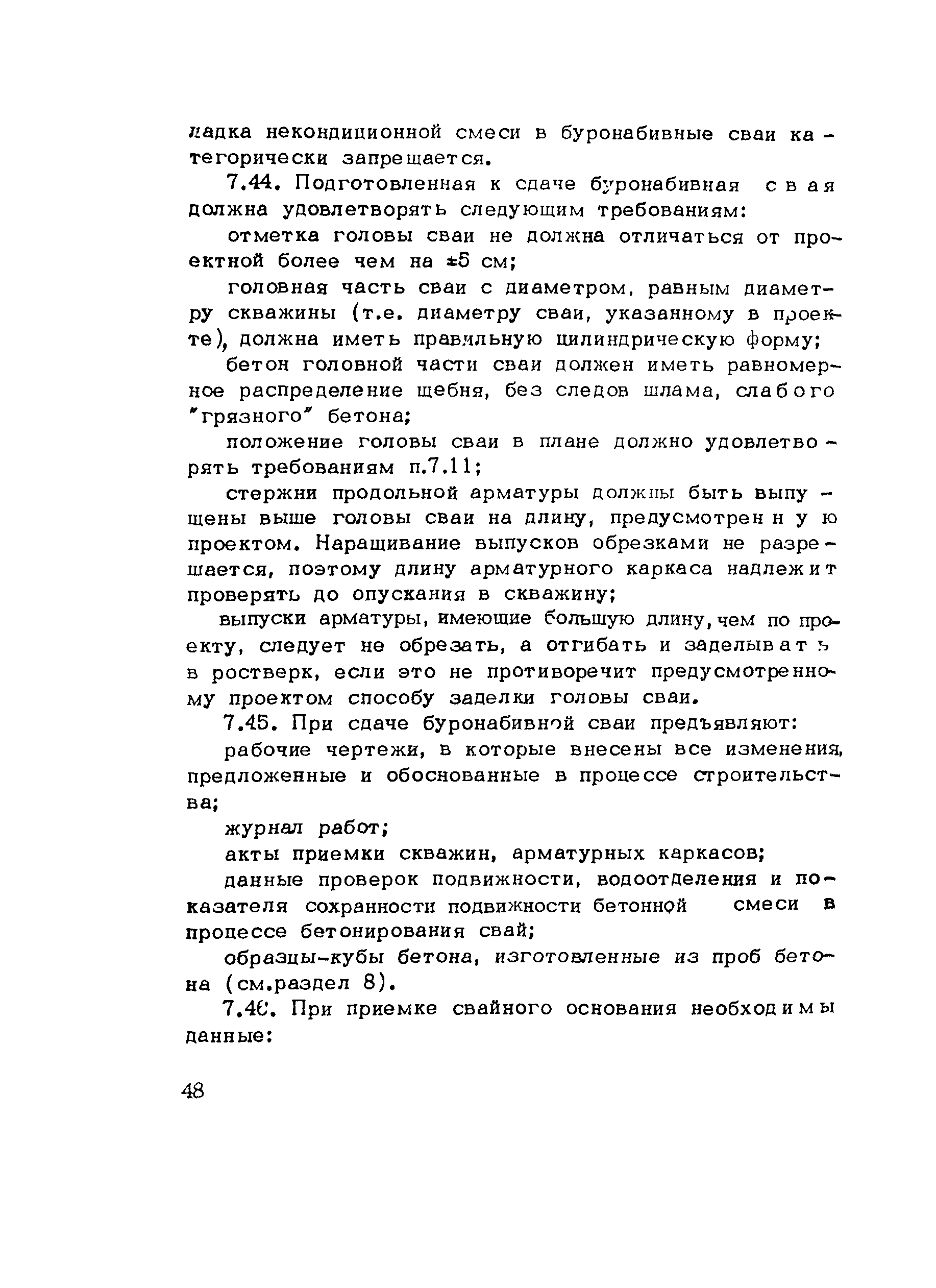 ладка некондиционной смеси в буронабивные сваи категорически запрещается.

7.44. Подготовленная к сдаче буронабивная свая должна удовлетворять следующим требованиям:

отметка головы сваи не должна отличаться от проектной более чем на ±5 см;

головная часть сваи с диаметром, равным диаметру скважины (т.е. диаметру сваи, указанному в проекте), должна иметь правильную цилиндрическую форму;

бетон головной части сваи должен иметь равномерное распределение щебня, без следов шлама, слабого "грязного" бетона;

положение головы сваи в плане должно удовлетворять требованиям п.7.11;

стержни продольной арматуры должны быть выпущены выше головы сваи на длину, предусмотренную проектом. Наращивание выпусков обрезками не разрешается, поэтому длину арматурного каркаса надлежит проверять до опускания в скважину;

выпуски арматуры, имеющие большую длину, чем по проекту, следует не обрезать, а отгибать и заделывать в ростверк, если это не противоречит предусмотренному проектом способу заделки головы сваи.

7.45. При сдаче буронабивной сваи предъявляют:

рабочие чертежи, в которые внесены все изменения, предложенные и обоснованные в процессе строительства;

журнал работ;

акты приемки скважин, арматурных каркасов;

данные проверок подвижности, водоотделения и показателя сохранности подвижности бетонной смеси в процессе бетонирования свай;

образцы-кубы бетона, изготовленные из проб бетона (см.раздел 8).

7.46. При приемке свайного основания необходимы данные:

48